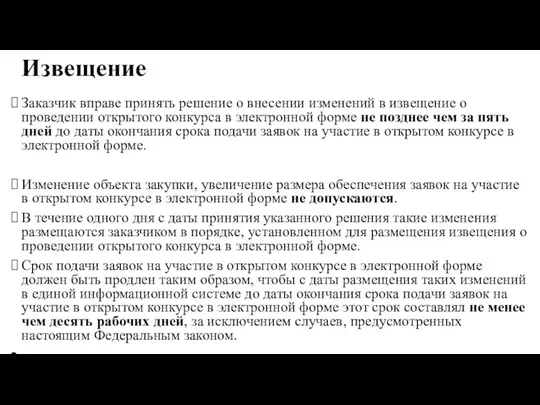 Извещение

Заказчик вправе принять решение о внесении изменений в извещение о проведении открытого конкурса в электронной форме не позднее чем за пять дней до даты окончания срока подачи заявок на участие в открытом конкурсе в электронной форме.

Изменение объекта закупки, увеличение размера обеспечения заявок на участие в открытом конкурсе в электронной форме не допускаются.

В течение одного дня с даты принятия указанного решения такие изменения размещаются заказчиком в порядке, установленном для размещения извещения о проведении открытого конкурса в электронной форме.

Срок подачи заявок на участие в открытом конкурсе в электронной форме должен быть продлен таким образом, чтобы с даты размещения таких изменений в единой информационной системе до даты окончания срока подачи заявок на участие в открытом конкурсе в электронной форме этот срок составлял не менее чем десять рабочих дней, за исключением случаев, предусмотренных настоящим Федеральным законом.